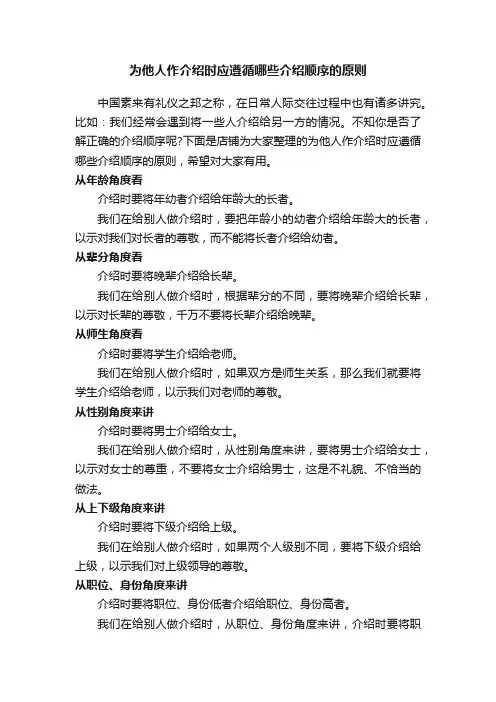 为他人作介绍时应遵循哪些介绍顺序的原则

中国素来有礼仪之邦之称，在日常人际交往过程中也有诸多讲究。比如：我们经常会遇到将一些人介绍给另一方的情况。不知你是否了解正确的介绍顺序呢?下面是店铺为大家整理的为他人作介绍时应遵循哪些介绍顺序的原则，希望对大家有用。

从年龄角度看

介绍时要将年幼者介绍给年龄大的长者。

我们在给别人做介绍时，要把年龄小的幼者介绍给年龄大的长者，以示对我们对长者的尊敬，而不能将长者介绍给幼者。

从辈分角度看

介绍时要将晚辈介绍给长辈。

我们在给别人做介绍时，根据辈分的不同，要将晚辈介绍给长辈，以示对长辈的尊敬，千万不要将长辈介绍给晚辈。

从师生角度看

介绍时要将学生介绍给老师。

我们在给别人做介绍时，如果双方是师生关系，那么我们就要将学生介绍给老师，以示我们对老师的尊敬。

从性别角度来讲

介绍时要将男士介绍给女士。

我们在给别人做介绍时，从性别角度来讲，要将男士介绍给女士，以示对女士的尊重，不要将女士介绍给男士，这是不礼貌、不恰当的做法。

从上下级角度来讲

介绍时要将下级介绍给上级。

我们在给别人做介绍时，如果两个人级别不同，要将下级介绍给上级，以示我们对上级领导的尊敬。

从职位、身份角度来讲

介绍时要将职位、身份低者介绍给职位、身份高者。

我们在给别人做介绍时，从职位、身份角度来讲，介绍时要将职